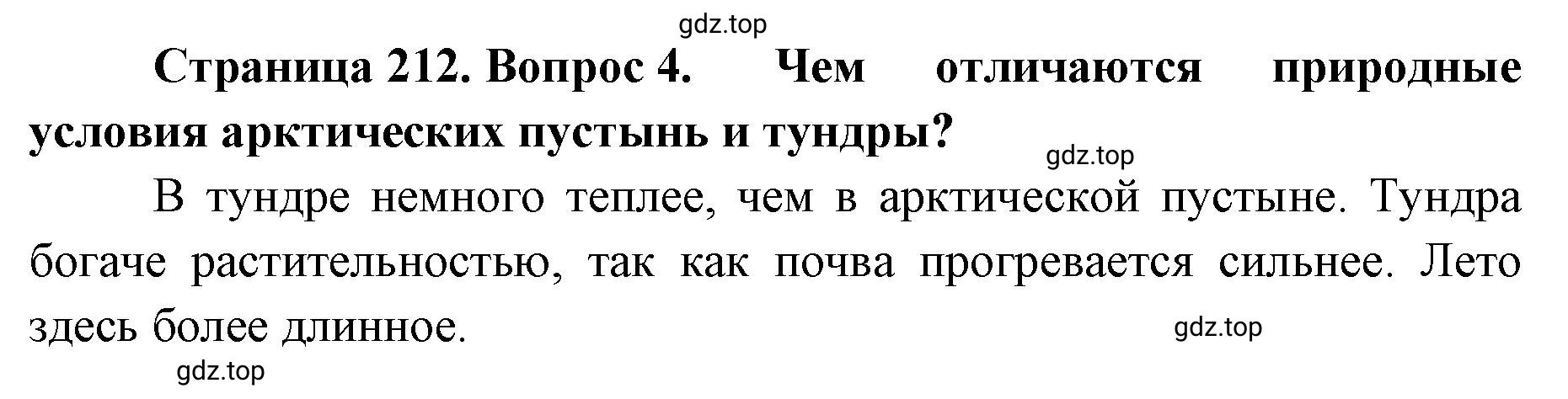 gdz.top

Страница 212. Вопрос 4. Чем отличаются природные условия арктических пустынь и тундры?

gdz.top

В тундре немного теплее, чем в арктической пустыне. Тундра богаче растительностью, так как почва прогревается сильнее. Лето здесь более длинное.

gdz.top

gdz.top